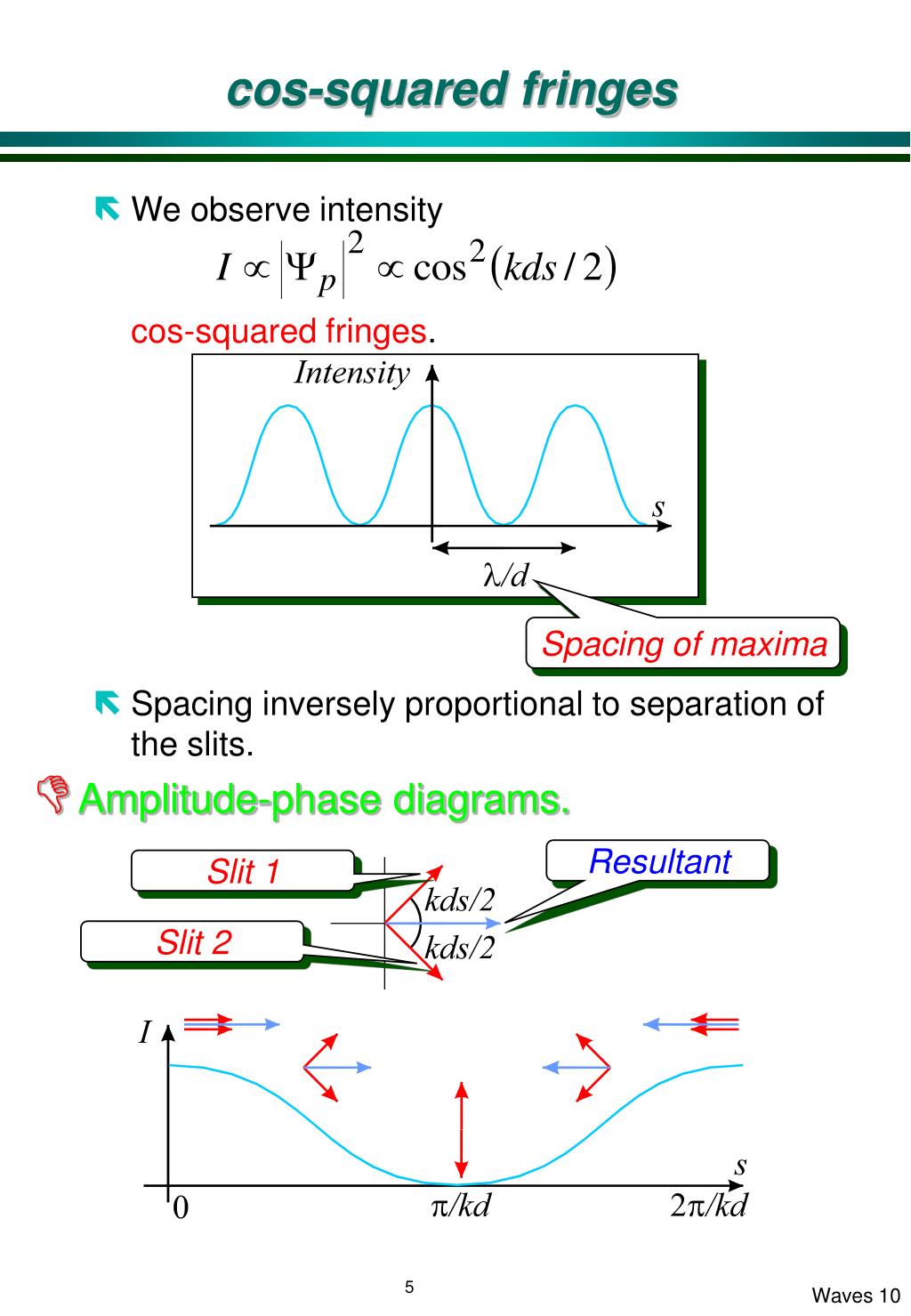 cos-squared fringes

We observe intensity

$I \propto \left|\Psi_p\right|^2 \propto \cos^2(kds/2)$

cos-squared fringes.

Intensity

s

$\lambda/d$

Spacing of maxima

Spacing inversely proportional to separation of the slits.

Amplitude-phase diagrams.

Slit 1

Slit 2

Resultant

kds/2

kds/2

I

s

0

$\pi/kd$

$2\pi/kd$

5

Waves 10